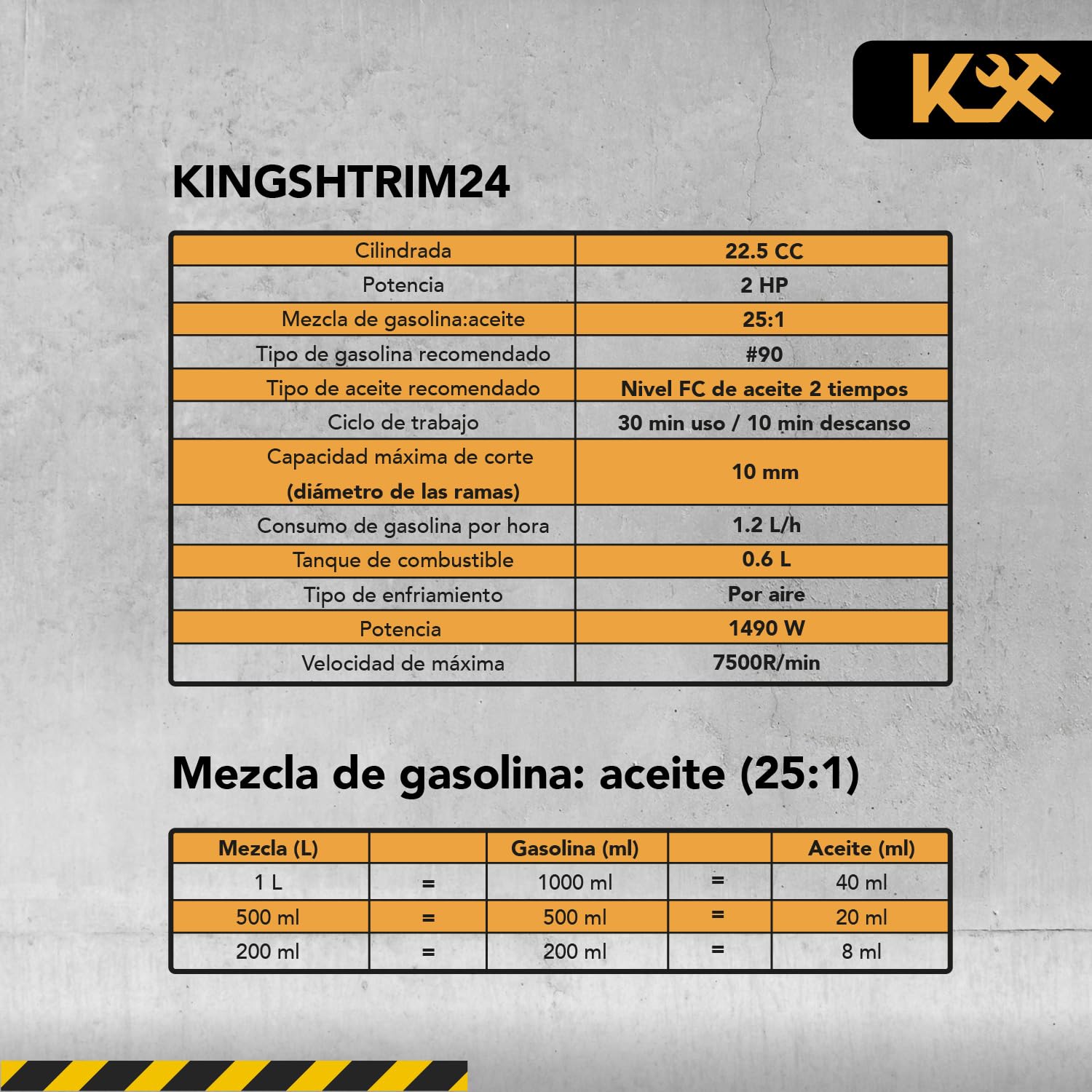 KINGSHTRIM24

| Cilindrada | 22.5 CC |
|---|---|
| Potencia | 2 HP |
| Mezcla de gasolina:aceite | 25:1 |
| Tipo de gasolina recomendado | #90 |
| Tipo de aceite recomendado | Nivel FC de aceite 2 tiempos |
| Ciclo de trabajo | 30 min uso / 10 min descanso |
| Capacidad máxima de corte (diámetro de las ramas) | 10 mm |
| Consumo de gasolina por hora | 1.2 L/h |
| Tanque de combustible | 0.6 L |
| Tipo de enfriamiento | Por aire |
| Potencia | 1490 W |
| Velocidad de máxima | 7500R/min |

Mezcla de gasolina: aceite (25:1)

| Mezcla (L) | | Gasolina (ml) | | Aceite (ml) |
|---|---|---|---|---|
| 1 L | = | 1000 ml | = | 40 ml |
| 500 ml | = | 500 ml | = | 20 ml |
| 200 ml | = | 200 ml | = | 8 ml |